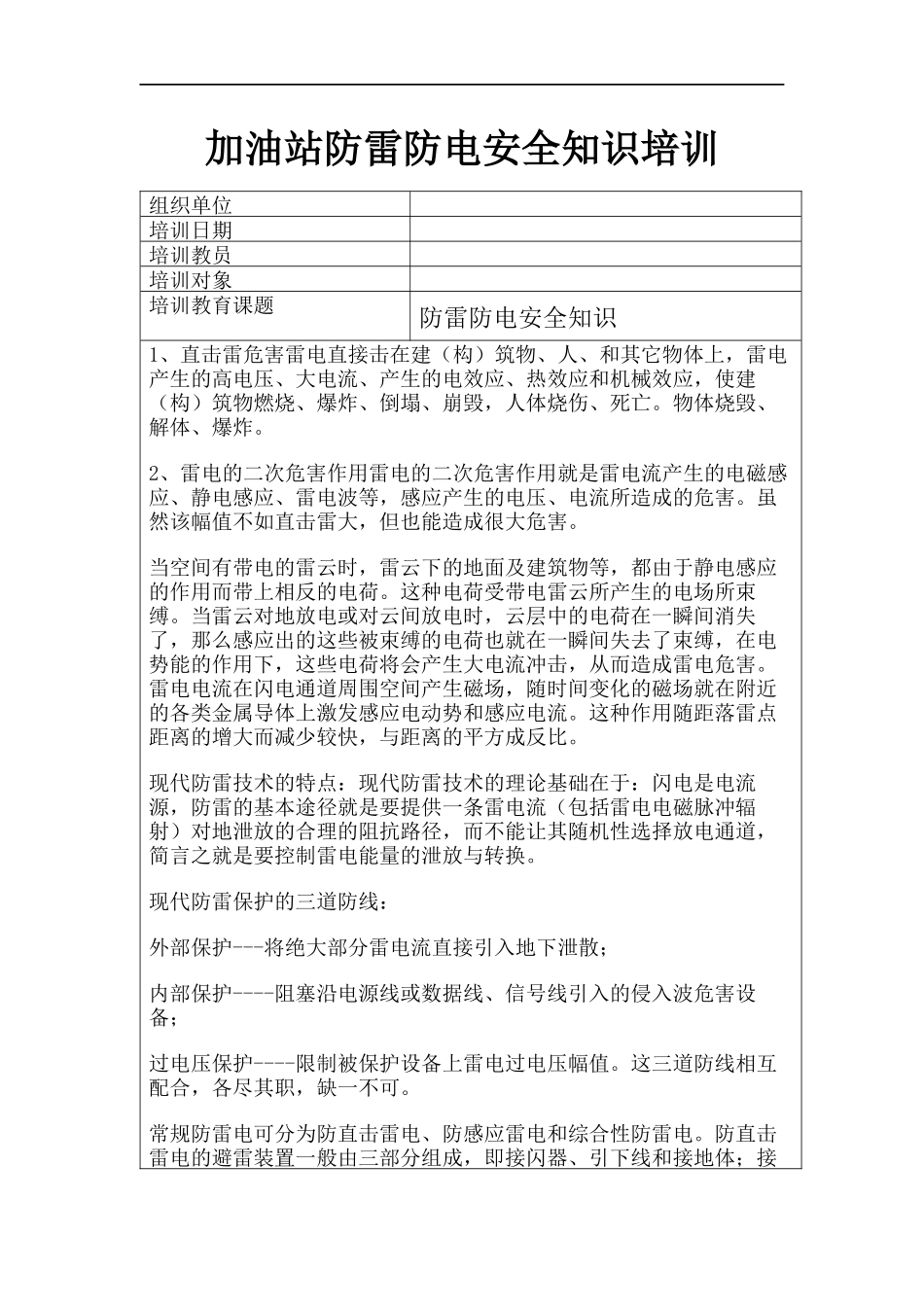 加油站防雷防电安全知识培训

| 组织单位 | |
|---|---|
| 培训日期 | |
| 培训教员 | |
| 培训对象 | |
| 培训教育课题 | 防雷防电安全知识 |

1、直击雷危害雷电直接击在建（构）筑物、人、和其它物体上，雷电产生的高电压、大电流、产生的电效应、热效应和机械效应，使建（构）筑物燃烧、爆炸、倒塌、崩毁，人体烧伤、死亡。物体烧毁、解体、爆炸。

2、雷电的二次危害作用雷电的二次危害作用就是雷电流产生的电磁感应、静电感应、雷电波等，感应产生的电压、电流所造成的危害。虽然该幅值不如直击雷大，但也能造成很大危害。

当空间有带电的雷云时，雷云下的地面及建筑物等，都由于静电感应的作用而带上相反的电荷。这种电荷受带电雷云所产生的电场所束缚。当雷云对地放电或对云间放电时，云层中的电荷在一瞬间消失了，那么感应出的这些被束缚的电荷也就在一瞬间失去了束缚，在电势能的作用下，这些电荷将会产生大电流冲击，从而造成雷电危害。雷电电流在闪电通道周围空间产生磁场，随时间变化的磁场就在附近的各类金属导体上激发感应电动势和感应电流。这种作用随距落雷点距离的增大而减少较快，与距离的平方成反比。

现代防雷技术的特点：现代防雷技术的理论基础在于：闪电是电流源，防雷的基本途径就是要提供一条雷电流（包括雷电电磁脉冲辐射）对地泄放的合理的阻抗路径，而不能让其随机性选择放电通道，简言之就是要控制雷电能量的泄放与转换。

现代防雷保护的三道防线：

外部保护---将绝大部分雷电流直接引入地下泄散；

内部保护----阻塞沿电源线或数据线、信号线引入的侵入波危害设备；

过电压保护----限制被保护设备上雷电过电压幅值。这三道防线相互配合，各尽其职，缺一不可。

常规防雷电可分为防直击雷电、防感应雷电和综合性防雷电。防直击雷电的避雷装置一般由三部分组成，即接闪器、引下线和接地体；接